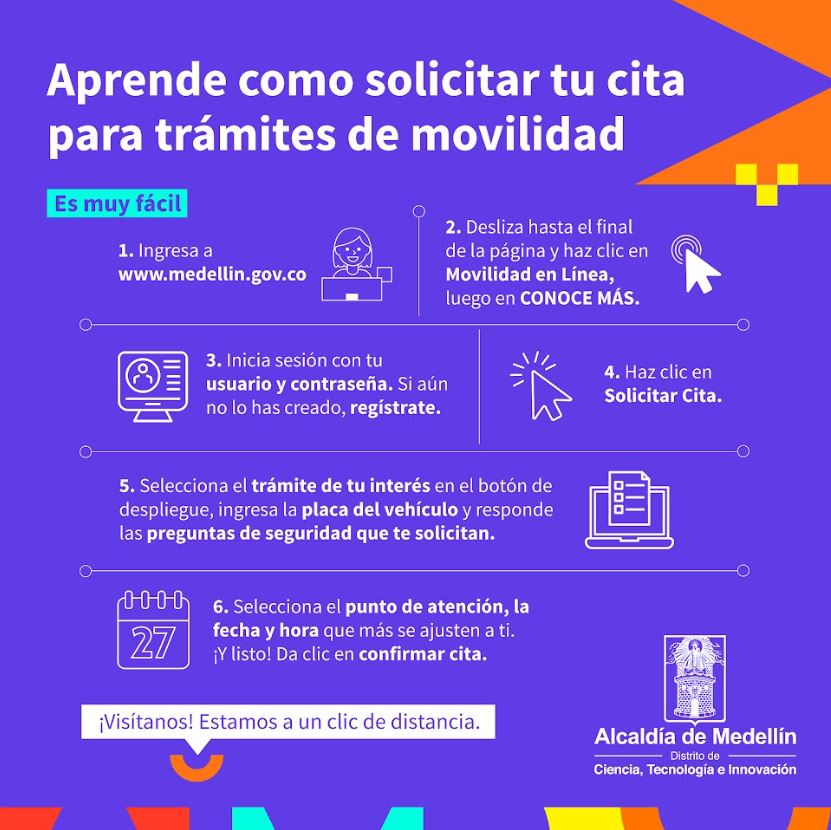 Aprende como solicitar tu cita para trámites de movilidad

Es muy fácil

1. Ingresa a www.medellin.gov.co

2. Desliza hasta el final de la página y haz clic en Movilidad en Línea, luego en CONOCE MÁS.

3. Inicia sesión con tu usuario y contraseña. Si aún no lo has creado, regístrate.

4. Haz clic en Solicitar Cita.

5. Selecciona el trámite de tu interés en el botón de despliegue, ingresa la placa del vehículo y responde las preguntas de seguridad que te solicitan.

27

6. Selecciona el punto de atención, la fecha y hora que más se ajusten a ti. ¡Y listo! Da clic en confirmar cita.

¡Visítanos! Estamos a un clic de distancia.

Alcaldía de Medellín
Distrito de
Ciencia, Tecnología e Innovación